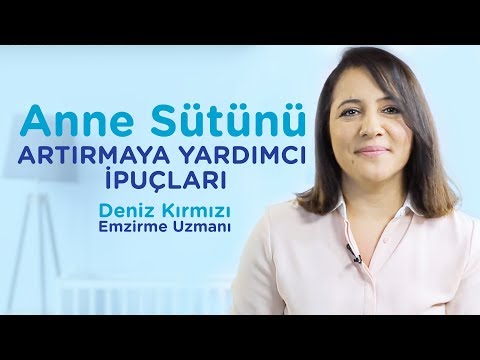 Anne Sütünü
ARTIRMAYA YARDIMCI
İPUÇLARI

Deniz Kırmızı
Emzirme Uzmanı